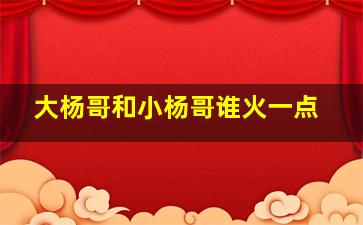 大杨哥和小杨哥谁火一点